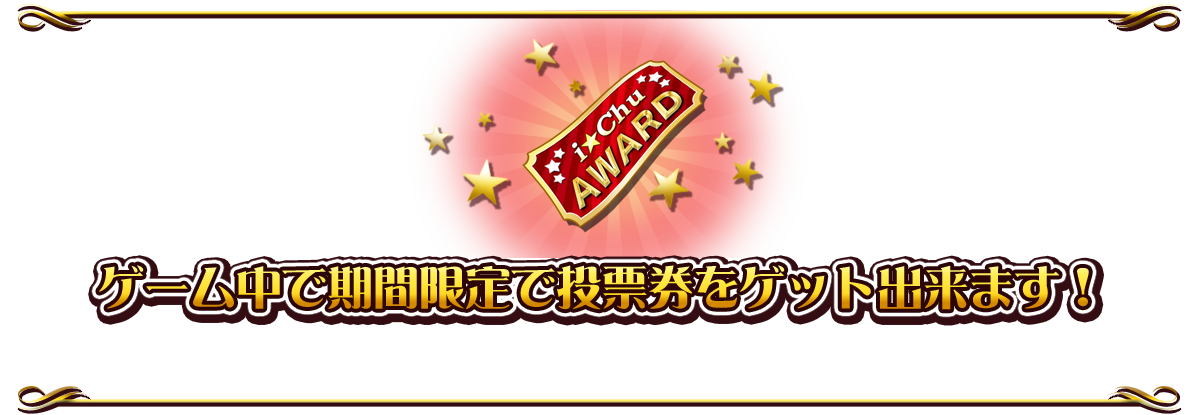 i★Chu
AWARD

ゲーム中で期間限定で投票券をゲット出来ます！